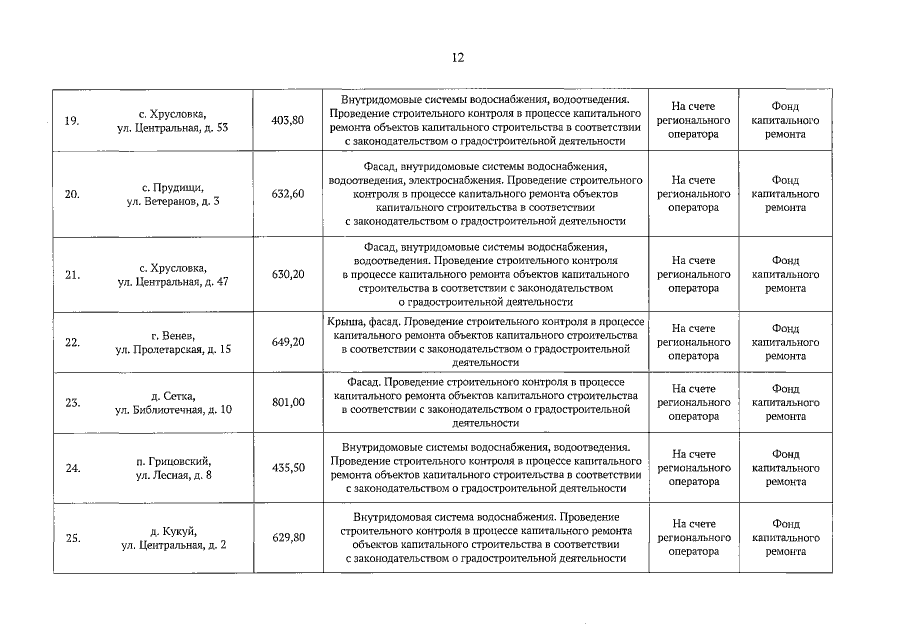 12

| | | | | | |
|---|---|---|---|---|---|
| 19. | с. Хрусловка, ул. Центральная, д. 53 | 403,80 | Внутридомовые системы водоснабжения, водоотведения. Проведение строительного контроля в процессе капитального ремонта объектов капитального строительства в соответствии с законодательством о градостроительной деятельности | На счете регионального оператора | Фонд капитального ремонта |
| 20. | с. Прудищи, ул. Ветеранов, д. 3 | 632,60 | Фасад, внутридомовые системы водоснабжения, водоотведения, электроснабжения. Проведение строительного контроля в процессе капитального ремонта объектов капитального строительства в соответствии с законодательством о градостроительной деятельности | На счете регионального оператора | Фонд капитального ремонта |
| 21. | с. Хрусловка, ул. Центральная, д. 47 | 630,20 | Фасад, внутридомовые системы водоснабжения, водоотведения. Проведение строительного контроля в процессе капитального ремонта объектов капитального строительства в соответствии с законодательством о градостроительной деятельности | На счете регионального оператора | Фонд капитального ремонта |
| 22. | г. Венев, ул. Пролетарская, д. 15 | 649,20 | Крыша, фасад. Проведение строительного контроля в процессе капитального ремонта объектов капитального строительства в соответствии с законодательством о градостроительной деятельности | На счете регионального оператора | Фонд капитального ремонта |
| 23. | д. Сетка, ул. Библиотечная, д. 10 | 801,00 | Фасад. Проведение строительного контроля в процессе капитального ремонта объектов капитального строительства в соответствии с законодательством о градостроительной деятельности | На счете регионального оператора | Фонд капитального ремонта |
| 24. | п. Грицовский, ул. Лесная, д. 8 | 435,50 | Внутридомовые системы водоснабжения, водоотведения. Проведение строительного контроля в процессе капитального ремонта объектов капитального строительства в соответствии с законодательством о градостроительной деятельности | На счете регионального оператора | Фонд капитального ремонта |
| 25. | д. Кукуй, ул. Центральная, д. 2 | 629,80 | Внутридомовая система водоснабжения. Проведение строительного контроля в процессе капитального ремонта объектов капитального строительства в соответствии с законодательством о градостроительной деятельности | На счете регионального оператора | Фонд капитального ремонта |